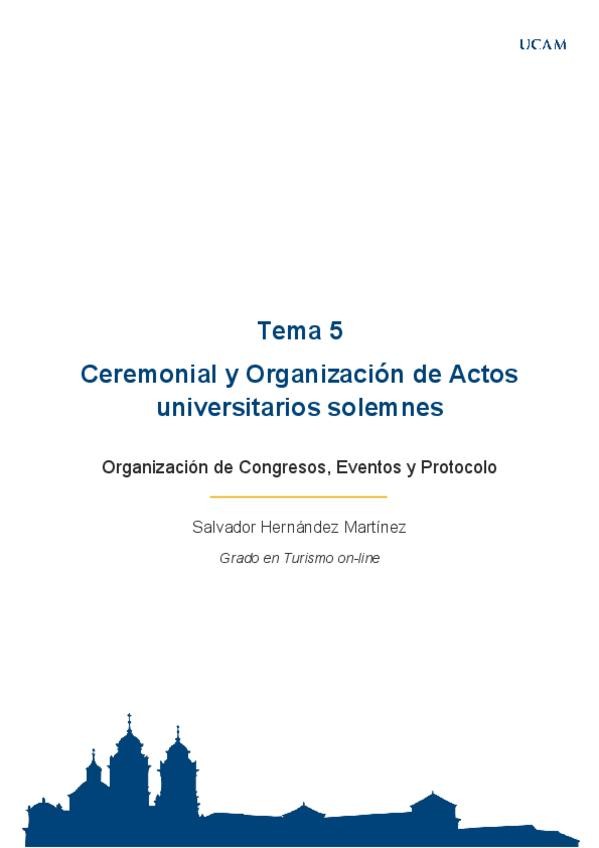 UCAM

Tema 5

Ceremonial y Organización de Actos universitarios solemnes

Organización de Congresos, Eventos y Protocolo

Salvador Hernández Martínez

Grado en Turismo on-line